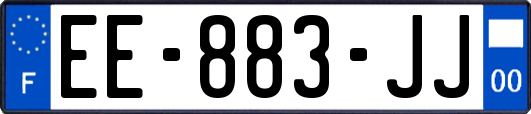 F
EE-883-JJ
00